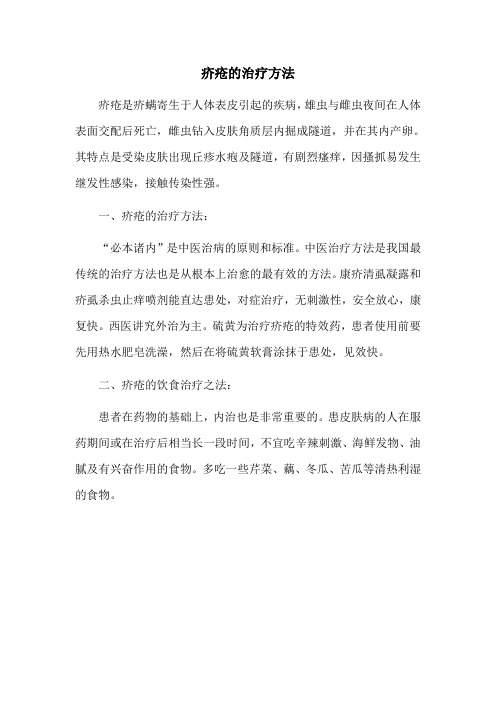 疥疮的治疗方法

疥疮是疥螨寄生于人体表皮引起的疾病，雄虫与雌虫夜间在人体表面交配后死亡，雌虫钻入皮肤角质层内掘成隧道，并在其内产卵。其特点是受染皮肤出现丘疹水疱及隧道，有剧烈瘙痒，因搔抓易发生继发性感染，接触传染性强。

一、疥疮的治疗方法：

“必本诸内”是中医治病的原则和标准。中医治疗方法是我国最传统的治疗方法也是从根本上治愈的最有效的方法。康疥清虱凝露和疥虱杀虫止痒喷剂能直达患处，对症治疗，无刺激性，安全放心，康复快。西医讲究外治为主。硫黄为治疗疥疮的特效药，患者使用前要先用热水肥皂洗澡，然后在将硫黄软膏涂抹于患处，见效快。

二、疥疮的饮食治疗之法：

患者在药物的基础上，内治也是非常重要的。患皮肤病的人在服药期间或在治疗后相当长一段时间，不宜吃辛辣刺激、海鲜发物、油腻及有兴奋作用的食物。多吃一些芹菜、藕、冬瓜、苦瓜等清热利湿的食物。